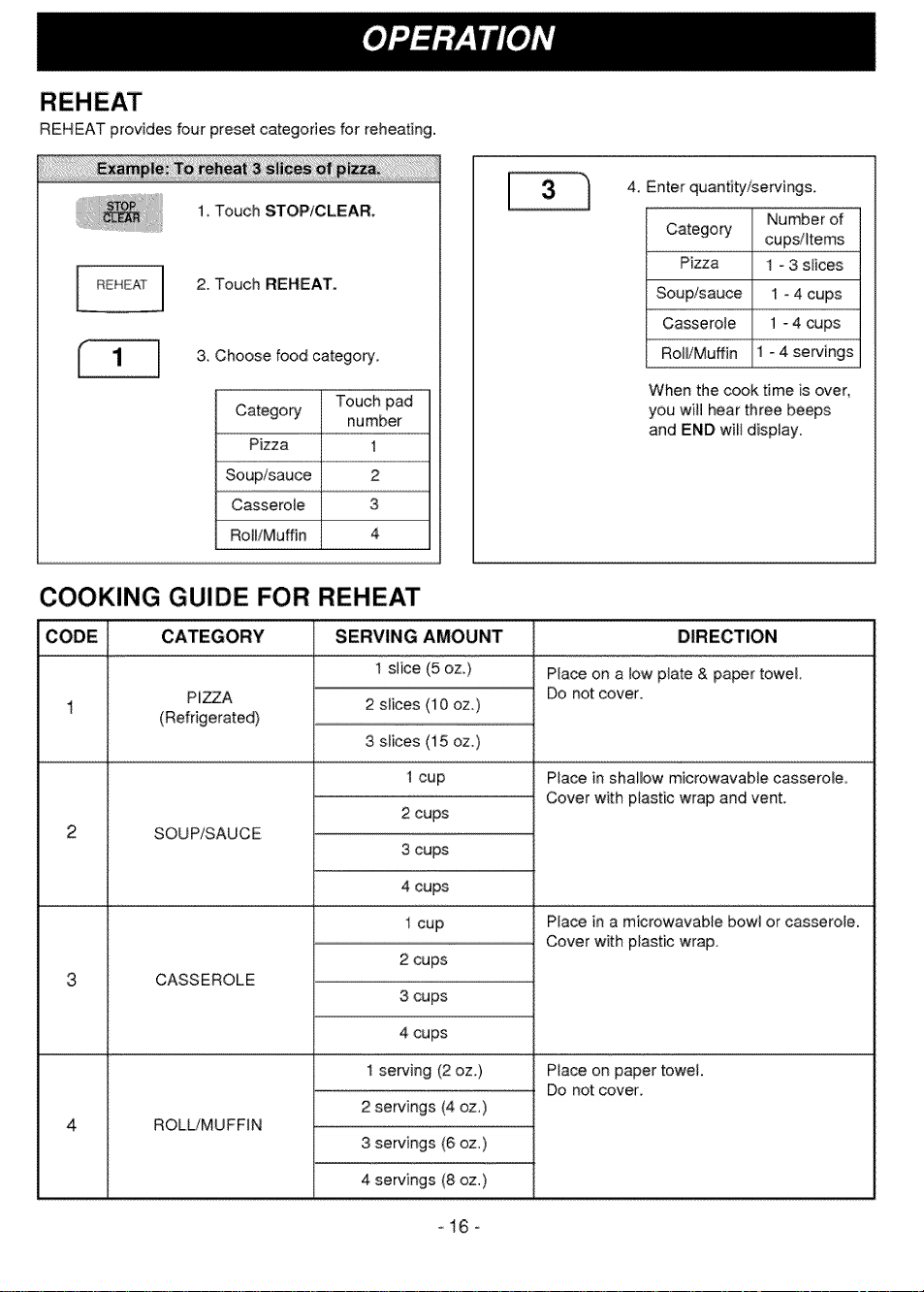 OPERATION

REHEAT

REHEAT provides four preset categories for reheating.

Example: To reheat 3 slices of pizza.

STOP CLEAR

1. Touch STOP/CLEAR.

REHEAT

2. Touch REHEAT.

1

3. Choose food category.

| Category | Touch pad number |
|---|---|
| Pizza | 1 |
| Soup/sauce | 2 |
| Casserole | 3 |
| Roll/Muffin | 4 |

3

4. Enter quantity/servings.

| Category | Number of cups/Items |
|---|---|
| Pizza | 1 - 3 slices |
| Soup/sauce | 1 - 4 cups |
| Casserole | 1 - 4 cups |
| Roll/Muffin | 1 - 4 servings |

When the cook time is over, you will hear three beeps and END will display.

COOKING GUIDE FOR REHEAT

| CODE | CATEGORY | SERVING AMOUNT | DIRECTION |
|---|---|---|---|
| 1 | PIZZA (Refrigerated) | 1 slice (5 oz.) | Place on a low plate & paper towel. Do not cover. |
| | | 2 slices (10 oz.) | |
| | | 3 slices (15 oz.) | |
| 2 | SOUP/SAUCE | 1 cup | Place in shallow microwavable casserole. Cover with plastic wrap and vent. |
| | | 2 cups | |
| | | 3 cups | |
| | | 4 cups | |
| 3 | CASSEROLE | 1 cup | Place in a microwavable bowl or casserole. Cover with plastic wrap. |
| | | 2 cups | |
| | | 3 cups | |
| | | 4 cups | |
| 4 | ROLL/MUFFIN | 1 serving (2 oz.) | Place on paper towel. Do not cover. |
| | | 2 servings (4 oz.) | |
| | | 3 servings (6 oz.) | |
| | | 4 servings (8 oz.) | |

- 16 -